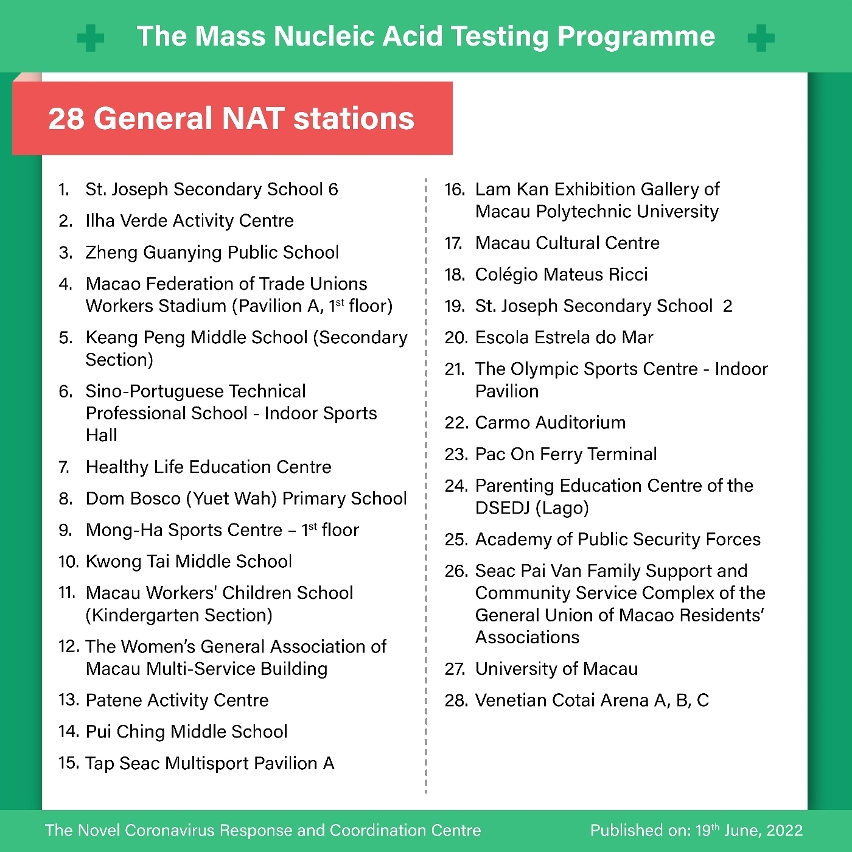 The Mass Nucleic Acid Testing Programme

28 General NAT stations

1. St. Joseph Secondary School 6
2. Ilha Verde Activity Centre
3. Zheng Guanying Public School
4. Macao Federation of Trade Unions Workers Stadium (Pavilion A, 1$^{st}$ floor)
5. Keang Peng Middle School (Secondary Section)
6. Sino-Portuguese Technical Professional School - Indoor Sports Hall
7. Healthy Life Education Centre
8. Dom Bosco (Yuet Wah) Primary School
9. Mong-Ha Sports Centre – 1$^{st}$ floor
10. Kwong Tai Middle School
11. Macau Workers' Children School (Kindergarten Section)
12. The Women's General Association of Macau Multi-Service Building
13. Patene Activity Centre
14. Pui Ching Middle School
15. Tap Seac Multisport Pavilion A
16. Lam Kan Exhibition Gallery of Macau Polytechnic University
17. Macau Cultural Centre
18. Colégio Mateus Ricci
19. St. Joseph Secondary School 2
20. Escola Estrela do Mar
21. The Olympic Sports Centre - Indoor Pavilion
22. Carmo Auditorium
23. Pac On Ferry Terminal
24. Parenting Education Centre of the DSEDJ (Lago)
25. Academy of Public Security Forces
26. Seac Pai Van Family Support and Community Service Complex of the General Union of Macao Residents' Associations
27. University of Macau
28. Venetian Cotai Arena A, B, C

The Novel Coronavirus Response and Coordination Centre
Published on: 19$^{th}$ June, 2022